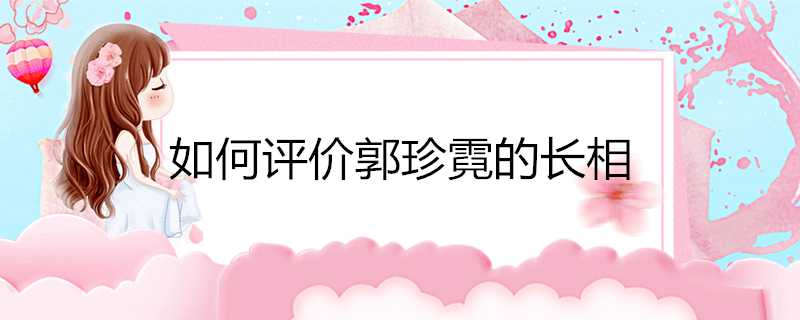 如何评价郭珍霓的长相